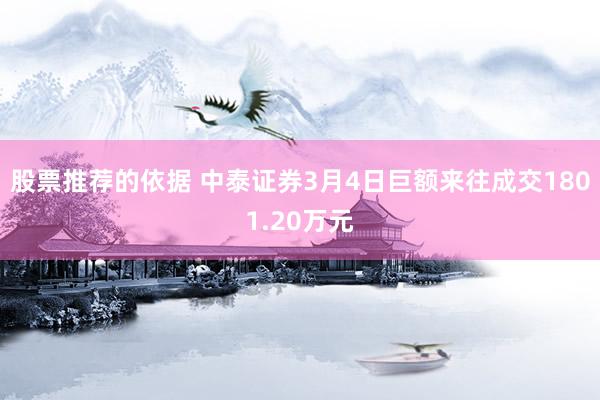 股票推荐的依据 中泰证券3月4日巨额来往成交1801.20万元